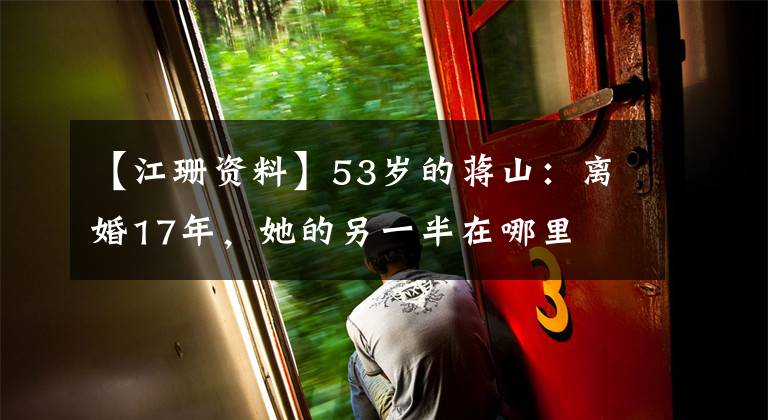 【江珊资料】53岁的蒋山：离婚17年，她的另一半在哪里

3